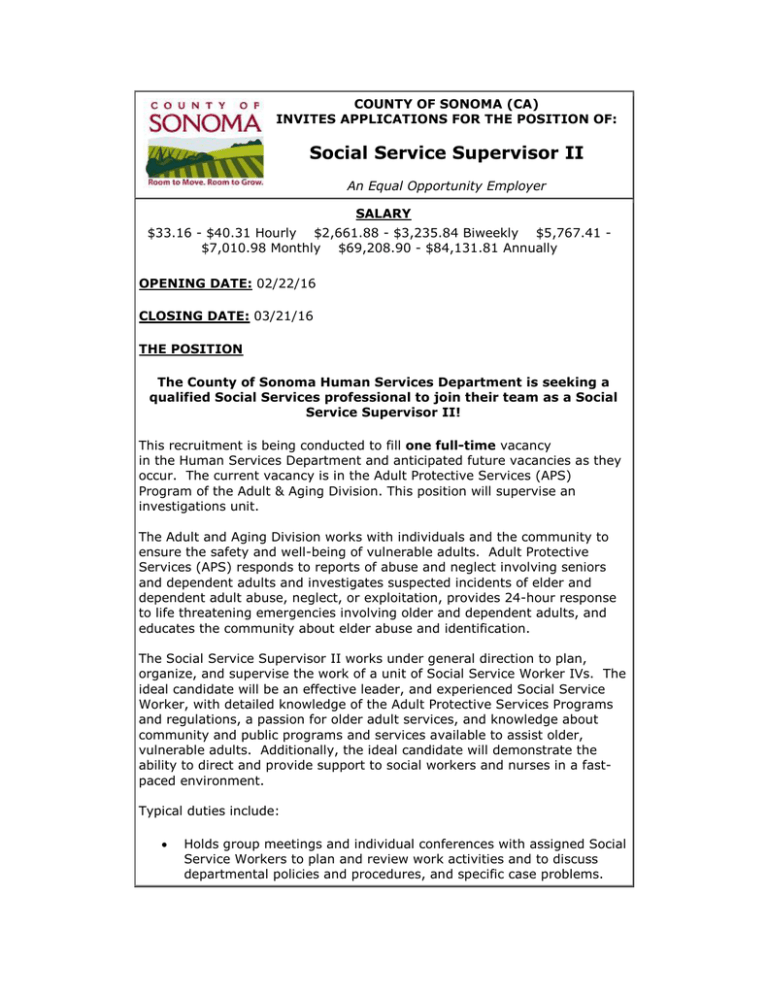 COUNTY OF SONOMA
Room to Move. Room to Grow.

COUNTY OF SONOMA (CA)
INVITES APPLICATIONS FOR THE POSITION OF:

Social Service Supervisor II

An Equal Opportunity Employer

SALARY

$33.16 - $40.31 Hourly $2,661.88 - $3,235.84 Biweekly $5,767.41 - $7,010.98 Monthly $69,208.90 - $84,131.81 Annually

OPENING DATE: 02/22/16

CLOSING DATE: 03/21/16

THE POSITION

The County of Sonoma Human Services Department is seeking a qualified Social Services professional to join their team as a Social Service Supervisor II!

This recruitment is being conducted to fill one full-time vacancy in the Human Services Department and anticipated future vacancies as they occur. The current vacancy is in the Adult Protective Services (APS) Program of the Adult & Aging Division. This position will supervise an investigations unit.

The Adult and Aging Division works with individuals and the community to ensure the safety and well-being of vulnerable adults. Adult Protective Services (APS) responds to reports of abuse and neglect involving seniors and dependent adults and investigates suspected incidents of elder and dependent adult abuse, neglect, or exploitation, provides 24-hour response to life threatening emergencies involving older and dependent adults, and educates the community about elder abuse and identification.

The Social Service Supervisor II works under general direction to plan, organize, and supervise the work of a unit of Social Service Worker IVs. The ideal candidate will be an effective leader, and experienced Social Service Worker, with detailed knowledge of the Adult Protective Services Programs and regulations, a passion for older adult services, and knowledge about community and public programs and services available to assist older, vulnerable adults. Additionally, the ideal candidate will demonstrate the ability to direct and provide support to social workers and nurses in a fast-paced environment.

Typical duties include:

• Holds group meetings and individual conferences with assigned Social Service Workers to plan and review work activities and to discuss departmental policies and procedures, and specific case problems.